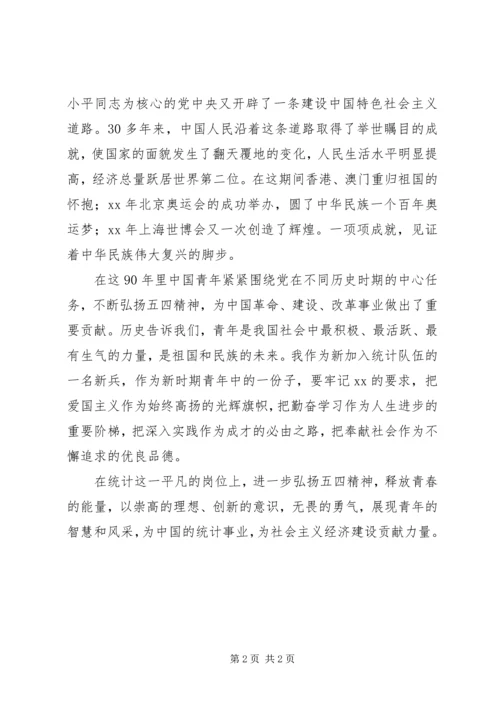 小平同志为核心的党中央又开辟了一条建设中国特色社会主义道路。30多年来，中国人民沿着这条道路取得了举世瞩目的成就，使国家的面貌发生了翻天覆地的变化，人民生活水平明显提高，经济总量跃居世界第二位。在这期间香港、澳门重归祖国的怀抱；xx年北京奥运会的成功举办，圆了中华民族一个百年奥运梦；xx年上海世博会又一次创造了辉煌。一项项成就，见证着中华民族伟大复兴的脚步。

在这90年里中国青年紧紧围绕党在不同历史时期的中心任务，不断弘扬五四精神，为中国革命、建设、改革事业做出了重要贡献。历史告诉我们，青年是我国社会中最积极、最活跃、最有生气的力量，是祖国和民族的未来。我作为新加入统计队伍的一名新兵，作为新时期青年中的一份子，要牢记xx的要求，把爱国主义作为始终高扬的光辉旗帜，把勤奋学习作为人生进步的重要阶梯，把深入实践作为成才的必由之路，把奉献社会作为不懈追求的优良品德。

在统计这一平凡的岗位上，进一步弘扬五四精神，释放青春的能量，以崇高的理想、创新的意识，无畏的勇气，展现青年的智慧和风采，为中国的统计事业，为社会主义经济建设贡献力量。

第2页 共2页